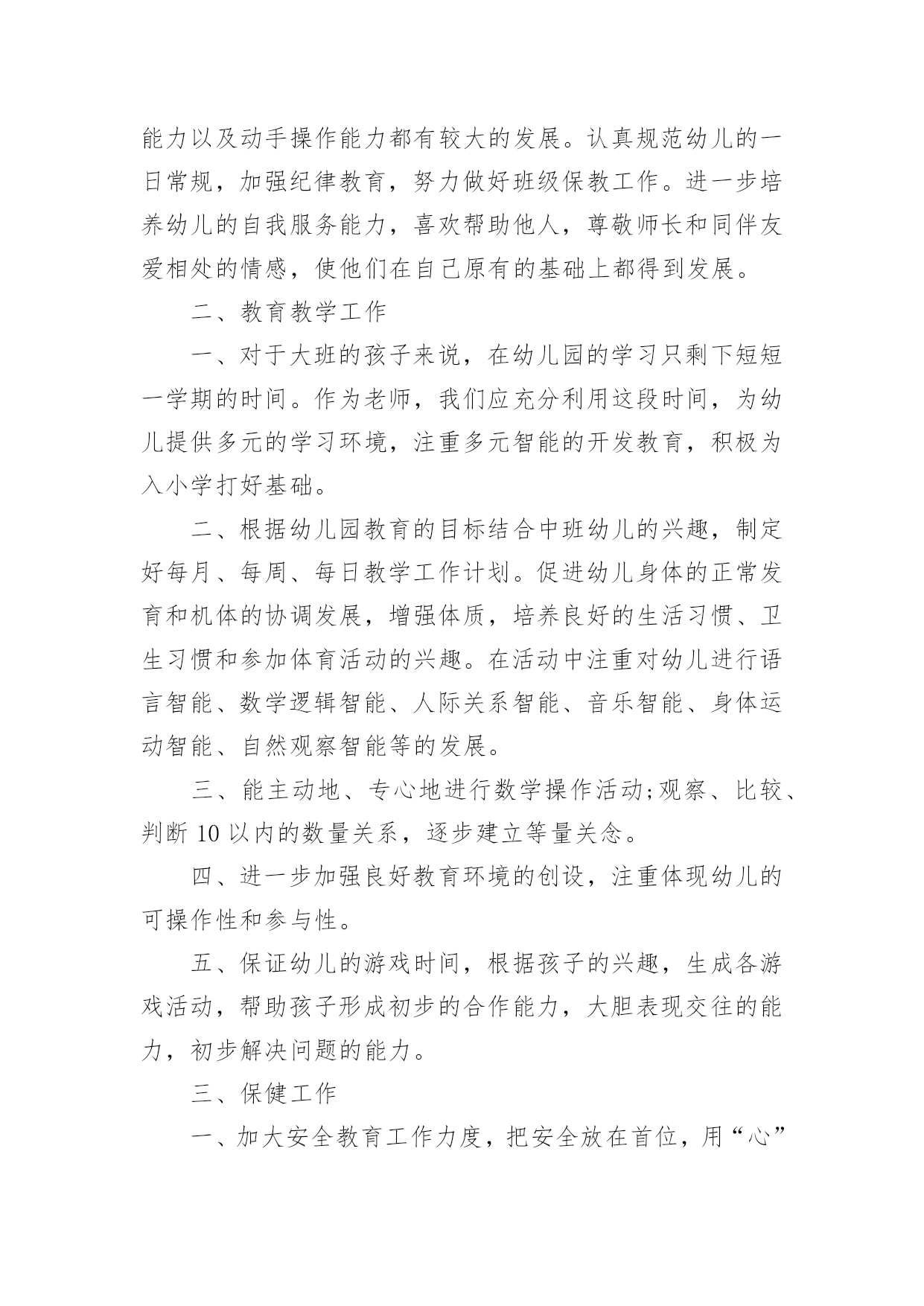 能力以及动手操作能力都有较大的发展。认真规范幼儿的一日常规，加强纪律教育，努力做好班级保教工作。进一步培养幼儿的自我服务能力，喜欢帮助他人，尊敬师长和同伴友爱相处的情感，使他们在自己原有的基础上都得到发展。

二、教育教学工作

一、对于大班的孩子来说，在幼儿园的学习只剩下短短一学期的时间。作为老师，我们应充分利用这段时间，为幼儿提供多元的学习环境，注重多元智能的开发教育，积极为入小学打好基础。

二、根据幼儿园教育的目标结合中班幼儿的兴趣，制定好每月、每周、每日教学工作计划。促进幼儿身体的正常发育和机体的协调发展，增强体质，培养良好的生活习惯、卫生习惯和参加体育活动的兴趣。在活动中注重对幼儿进行语言智能、数学逻辑智能、人际关系智能、音乐智能、身体运动智能、自然观察智能等的发展。

三、能主动地、专心地进行数学操作活动;观察、比较、判断 10 以内的数量关系，逐步建立等量关念。

四、进一步加强良好教育环境的创设，注重体现幼儿的可操作性和参与性。

五、保证幼儿的游戏时间，根据孩子的兴趣，生成各游戏活动，帮助孩子形成初步的合作能力，大胆表现交往的能力，初步解决问题的能力。

三、保健工作

一、加大安全教育工作力度，把安全放在首位，用“心”